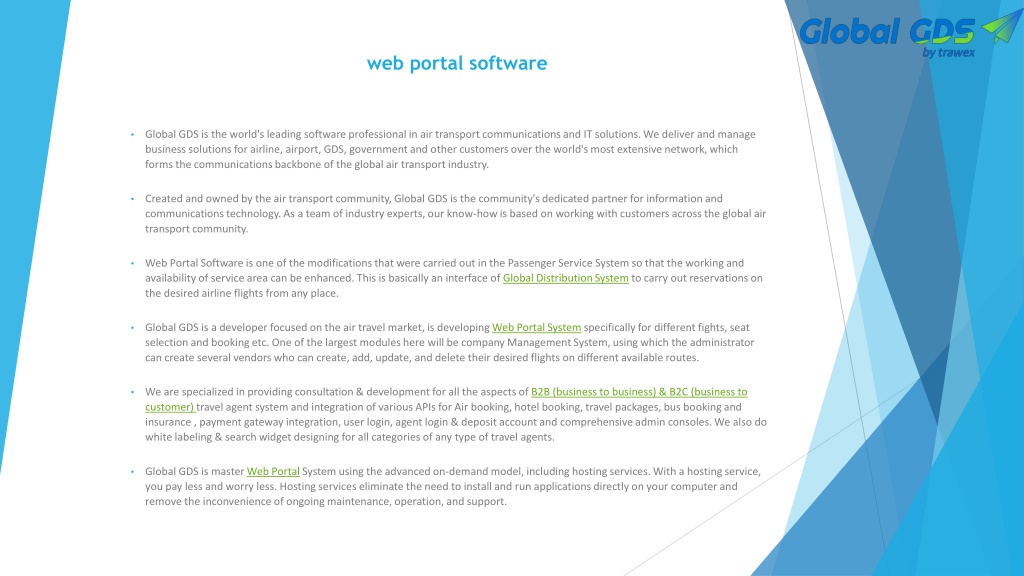 Global GDS
by trawex

web portal software

• Global GDS is the world's leading software professional in air transport communications and IT solutions. We deliver and manage business solutions for airline, airport, GDS, government and other customers over the world's most extensive network, which forms the communications backbone of the global air transport industry.

• Created and owned by the air transport community, Global GDS is the community's dedicated partner for information and communications technology. As a team of industry experts, our know-how is based on working with customers across the global air transport community.

• Web Portal Software is one of the modifications that were carried out in the Passenger Service System so that the working and availability of service area can be enhanced. This is basically an interface of Global Distribution System to carry out reservations on the desired airline flights from any place.

• Global GDS is a developer focused on the air travel market, is developing Web Portal System specifically for different fights, seat selection and booking etc. One of the largest modules here will be company Management System, using which the administrator can create several vendors who can create, add, update, and delete their desired flights on different available routes.

• We are specialized in providing consultation & development for all the aspects of B2B (business to business) & B2C (business to customer) travel agent system and integration of various APIs for Air booking, hotel booking, travel packages, bus booking and insurance , payment gateway integration, user login, agent login & deposit account and comprehensive admin consoles. We also do white labeling & search widget designing for all categories of any type of travel agents.

• Global GDS is master Web Portal System using the advanced on-demand model, including hosting services. With a hosting service, you pay less and worry less. Hosting services eliminate the need to install and run applications directly on your computer and remove the inconvenience of ongoing maintenance, operation, and support.